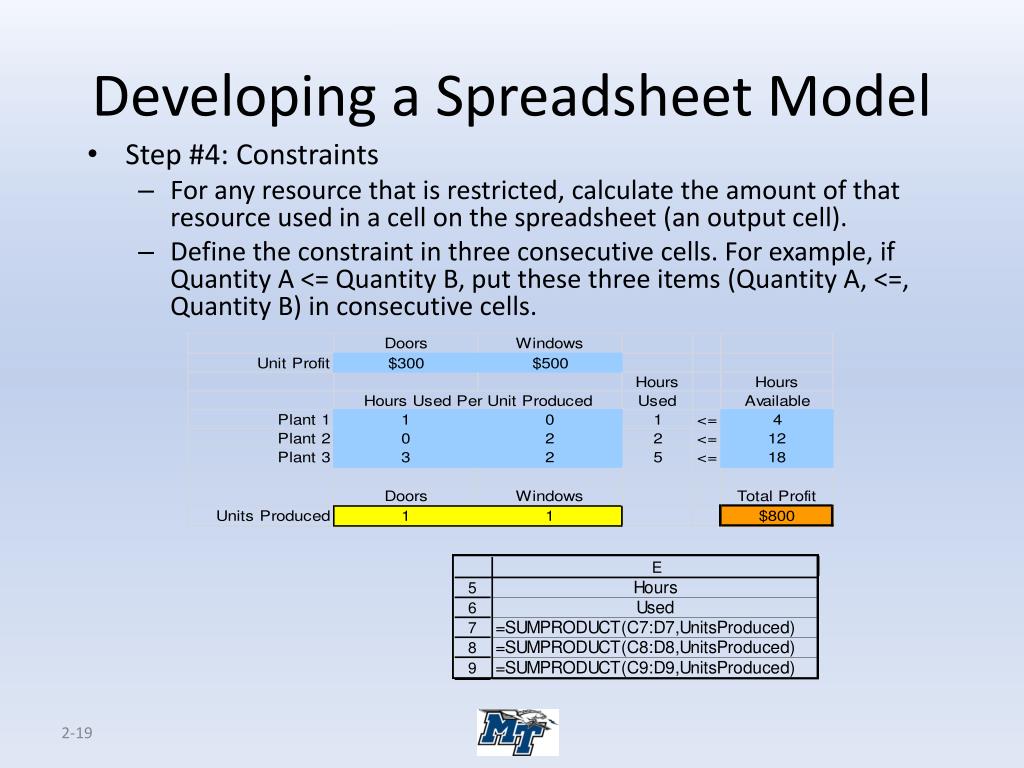 Developing a Spreadsheet Model

• Step #4: Constraints
– For any resource that is restricted, calculate the amount of that resource used in a cell on the spreadsheet (an output cell).
– Define the constraint in three consecutive cells. For example, if Quantity A <= Quantity B, put these three items (Quantity A, <=, Quantity B) in consecutive cells.

| | Doors | Windows | | | |
|---|---|---|---|---|---|
| Unit Profit | $300 | $500 | | | |
| | | | Hours | | Hours |
| | Hours Used Per Unit Produced | | Used | | Available |
| Plant 1 | 1 | 0 | 1 | <= | 4 |
| Plant 2 | 0 | 2 | 2 | <= | 12 |
| Plant 3 | 3 | 2 | 5 | <= | 18 |
| | | | | | |
| | Doors | Windows | | | Total Profit |
| Units Produced | 1 | 1 | | | $800 |

| | E |
|---|---|
| 5 | Hours |
| 6 | Used |
| 7 | =SUMPRODUCT(C7:D7,UnitsProduced) |
| 8 | =SUMPRODUCT(C8:D8,UnitsProduced) |
| 9 | =SUMPRODUCT(C9:D9,UnitsProduced) |

2-19

MT